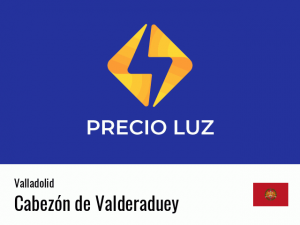 PRECIO LUZ

Valladolid

Cabezón de Valderaduey